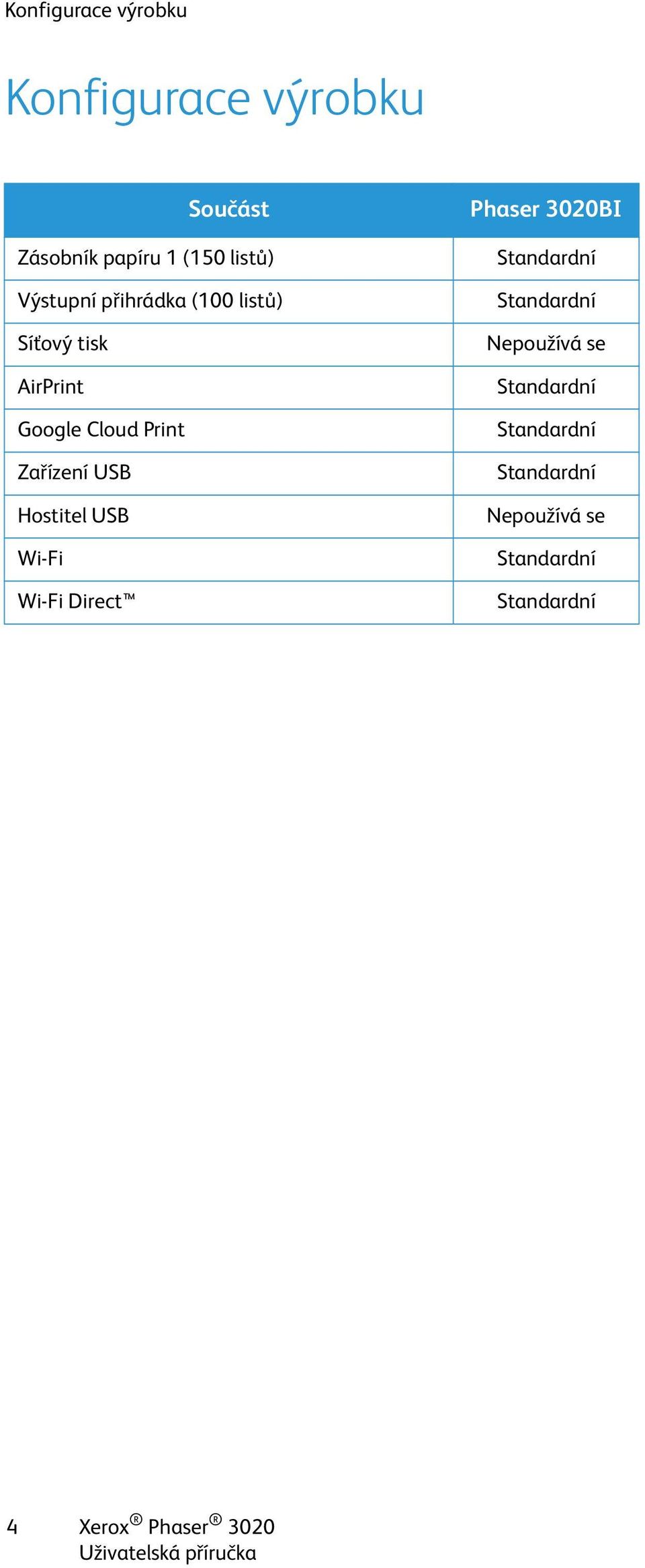 Konfigurace výrobku

Konfigurace výrobku

| Součást | Phaser 3020BI |
|---|---|
| Zásobník papíru 1 (150 listů) | Standardní |
| Výstupní přihrádka (100 listů) | Standardní |
| Síťový tisk | Nepoužívá se |
| AirPrint | Standardní |
| Google Cloud Print | Standardní |
| Zařízení USB | Standardní |
| Hostitel USB | Nepoužívá se |
| Wi-Fi | Standardní |
| Wi-Fi Direct™ | Standardní |

4 Xerox® Phaser® 3020
Uživatelská příručka